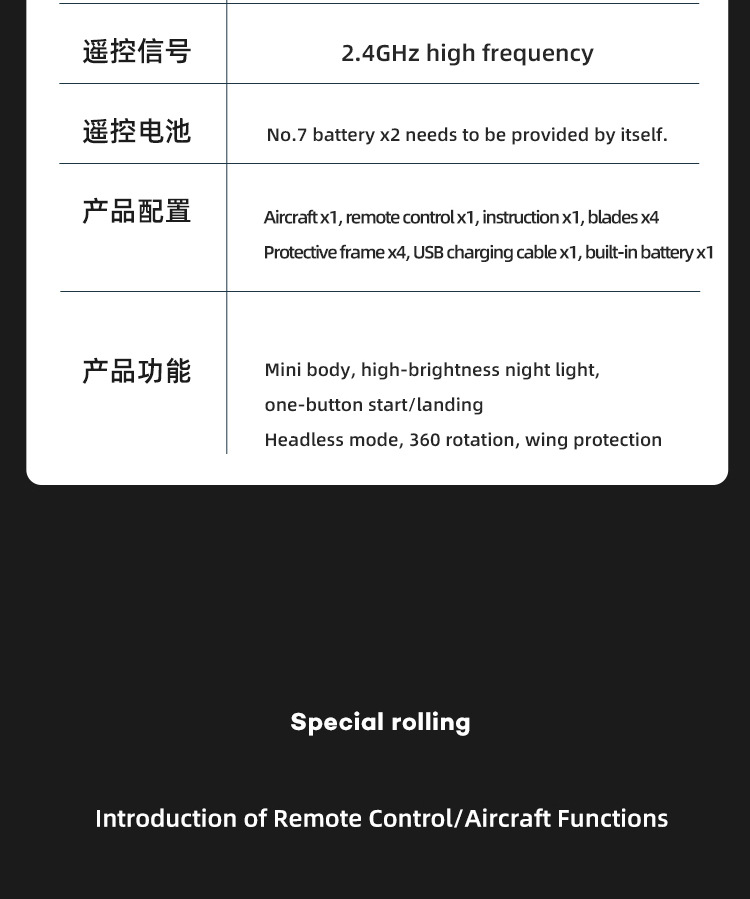 | 遥控信号 | 2.4GHz high frequency |
|---|---|
| 遥控电池 | No.7 battery x2 needs to be provided by itself. |
| 产品配置 | Aircraft x1, remote control x1, instruction x1, blades x4 Protective frame x4, USB charging cable x1, built-in battery x1 |
| 产品功能 | Mini body, high-brightness night light, one-button start/landing Headless mode, 360 rotation, wing protection |

Special rolling

Introduction of Remote Control/Aircraft Functions